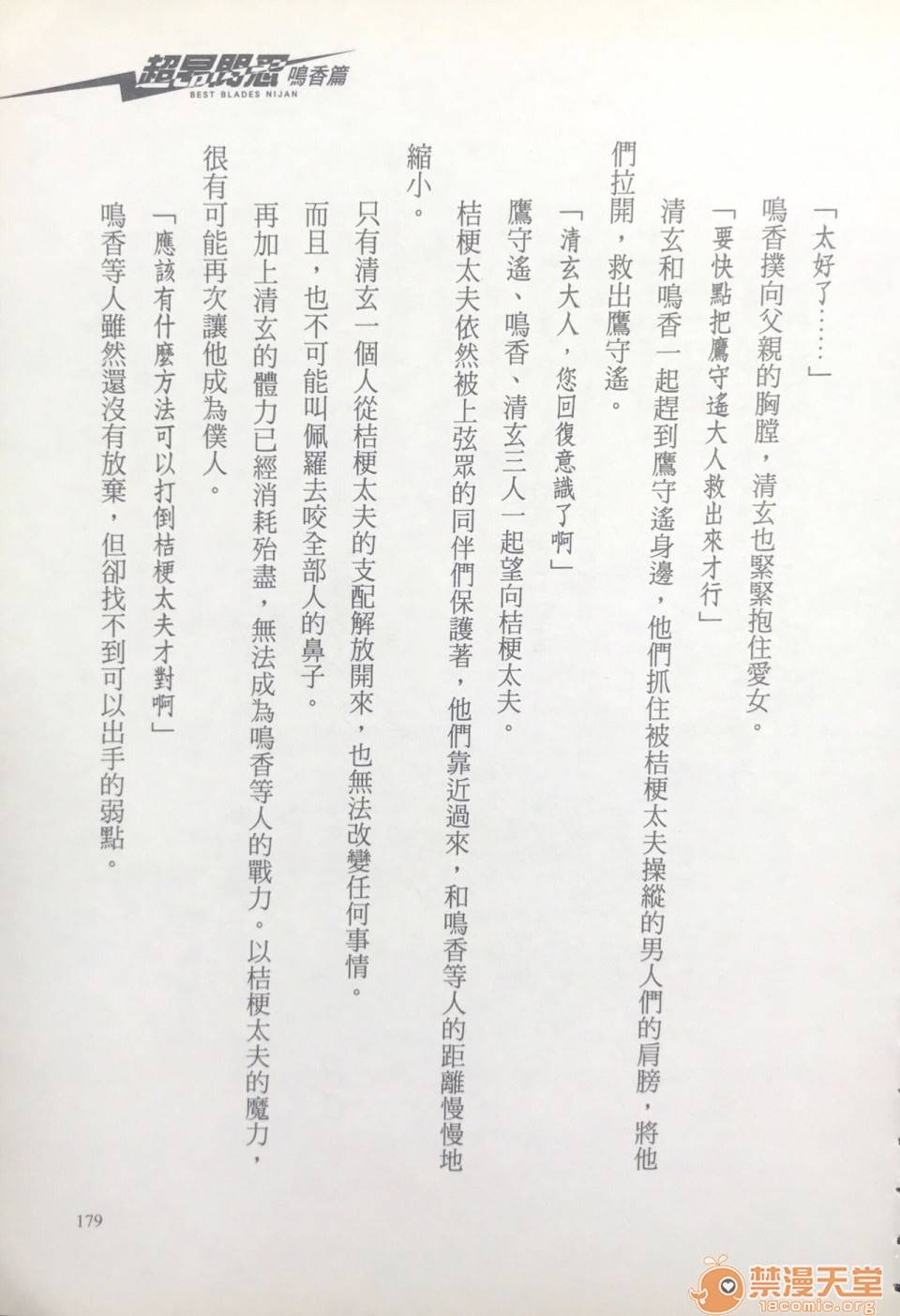 超昂閃忍 鳴香篇
BEST BLADES NIJAN

「太好了……」

鳴香撲向父親的胸膛，清玄也緊緊抱住愛女。

「要快點把鷹守遙大人救出來才行」

清玄和鳴香一起趕到鷹守遙身邊，他們抓住被桔梗太夫操縱的男人們的肩膀，將他們拉開，救出鷹守遙。

「清玄大人，您回復意識了啊」

鷹守遙、鳴香、清玄三人一起望向桔梗太夫。

桔梗太夫依然被上弦眾的同伴們保護著，他們靠近過來，和鳴香等人的距離慢慢地縮小。

只有清玄一個人從桔梗太夫的支配解放開來，也無法改變任何事情。

而且，也不可能叫佩羅去咬全部人的鼻子。

再加上清玄的體力已經消耗殆盡，無法成為鳴香等人的戰力。以桔梗太夫的魔力，很有可能再次讓他成為僕人。

「應該有什麼方法可以打倒桔梗太夫才對啊」

鳴香等人雖然還沒有放棄，但卻找不到可以出手的弱點。

179

禁漫天堂
18comic.org